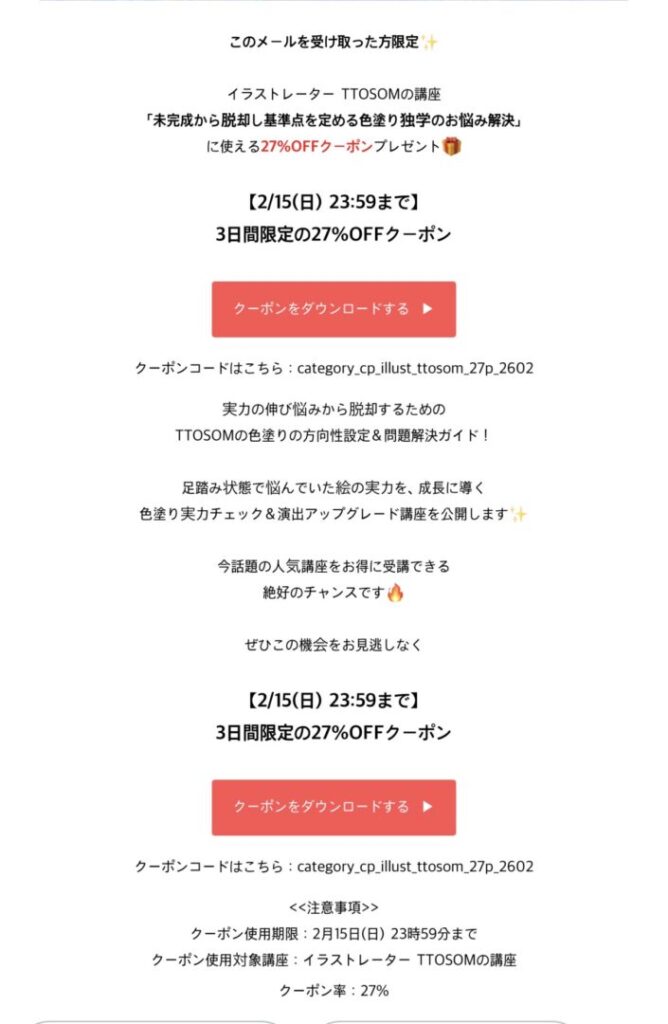 このメールを受け取った方限定✨

イラストレーター TTOSOMの講座
「未完成から脱却し基準点を定める色塗り独学のお悩み解決」
に使える27%OFFクーポンプレゼント🎁

【2/15(日) 23:59まで】
3日間限定の27%OFFクーポン

クーポンをダウンロードする ▶

クーポンコードはこちら：category_cp_illust_ttosom_27p_2602

実力の伸び悩みから脱却するための
TTOSOMの色塗りの方向性設定＆問題解決ガイド！

足踏み状態で悩んでいた絵の実力を、成長に導く
色塗り実力チェック＆演出アップグレード講座を公開します✨

今話題の人気講座をお得に受講できる
絶好のチャンスです🔥

ぜひこの機会をお見逃しなく

【2/15(日) 23:59まで】
3日間限定の27%OFFクーポン

クーポンをダウンロードする ▶

クーポンコードはこちら：category_cp_illust_ttosom_27p_2602

<<注意事項>>
クーポン使用期限：2月15日(日) 23時59分まで
クーポン使用対象講座：イラストレーター TTOSOMの講座
クーポン率：27%